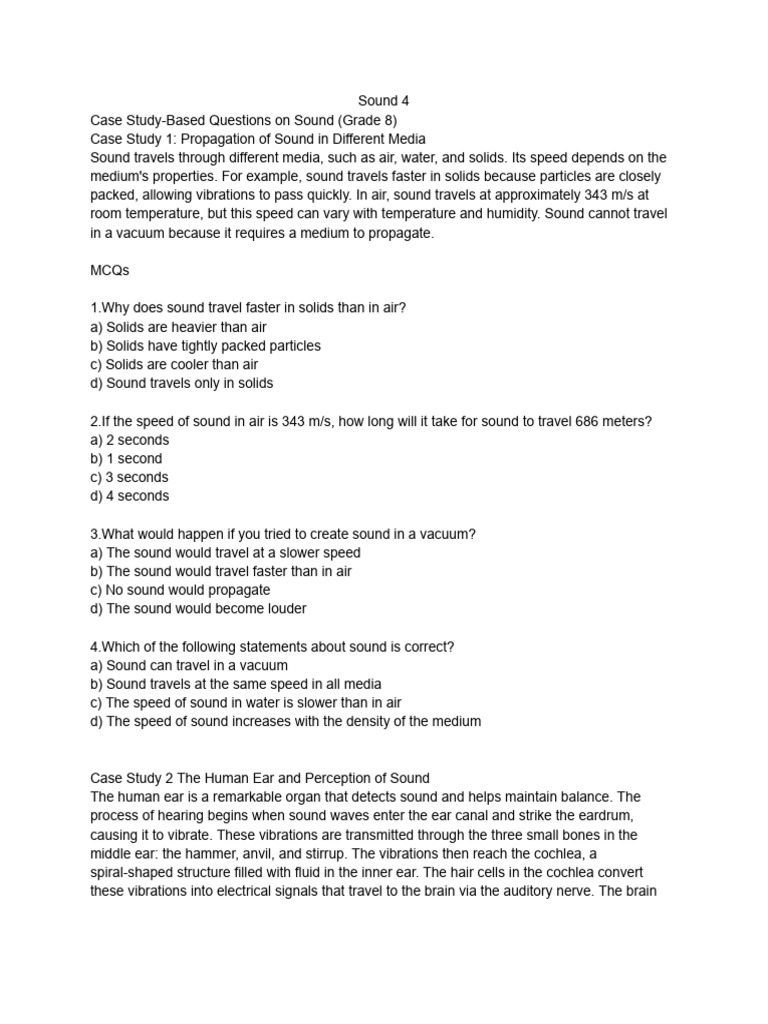 Sound 4

Case Study-Based Questions on Sound (Grade 8)
Case Study 1: Propagation of Sound in Different Media
Sound travels through different media, such as air, water, and solids. Its speed depends on the medium's properties. For example, sound travels faster in solids because particles are closely packed, allowing vibrations to pass quickly. In air, sound travels at approximately 343 m/s at room temperature, but this speed can vary with temperature and humidity. Sound cannot travel in a vacuum because it requires a medium to propagate.

MCQs

1.Why does sound travel faster in solids than in air?
a) Solids are heavier than air
b) Solids have tightly packed particles
c) Solids are cooler than air
d) Sound travels only in solids

2.If the speed of sound in air is 343 m/s, how long will it take for sound to travel 686 meters?
a) 2 seconds
b) 1 second
c) 3 seconds
d) 4 seconds

3.What would happen if you tried to create sound in a vacuum?
a) The sound would travel at a slower speed
b) The sound would travel faster than in air
c) No sound would propagate
d) The sound would become louder

4.Which of the following statements about sound is correct?
a) Sound can travel in a vacuum
b) Sound travels at the same speed in all media
c) The speed of sound in water is slower than in air
d) The speed of sound increases with the density of the medium

Case Study 2 The Human Ear and Perception of Sound
The human ear is a remarkable organ that detects sound and helps maintain balance. The process of hearing begins when sound waves enter the ear canal and strike the eardrum, causing it to vibrate. These vibrations are transmitted through the three small bones in the middle ear: the hammer, anvil, and stirrup. The vibrations then reach the cochlea, a spiral-shaped structure filled with fluid in the inner ear. The hair cells in the cochlea convert these vibrations into electrical signals that travel to the brain via the auditory nerve. The brain